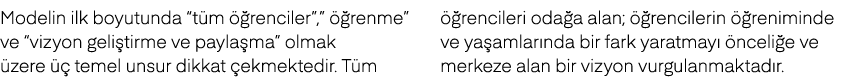 Modelin ilk boyutunda "tüm öğrenciler"," öğrenme" ve "vizyon geliştirme ve paylaşma" olmak üzere üç temel unsur dikkat çekmektedir. Tüm

öğrencileri odağa alan; öğrencilerin öğreniminde ve yaşamlarında bir fark yaratmayı önceliğe ve merkeze alan bir vizyon vurgulanmaktadır.